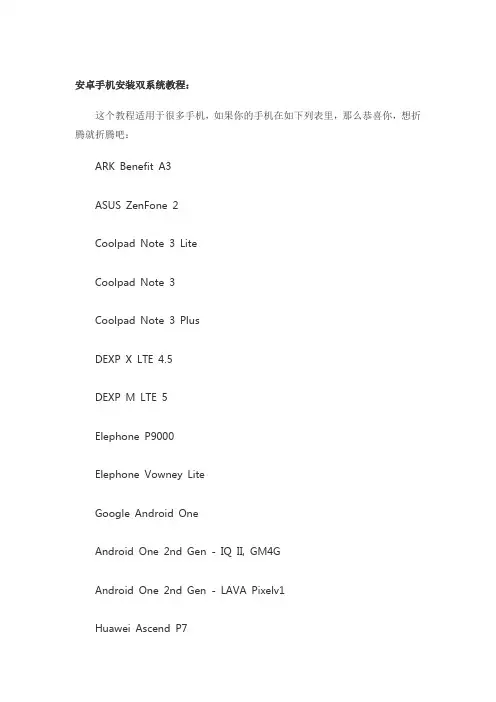 安卓手机安装双系统教程：

这个教程适用于很多手机，如果你的手机在如下列表里，那么恭喜你，想折腾就折腾吧：

ARK Benefit A3

ASUS ZenFone 2

Coolpad Note 3 Lite

Coolpad Note 3

Coolpad Note 3 Plus

DEXP X LTE 4.5

DEXP M LTE 5

Elephone P9000

Elephone Vowney Lite

Google Android One

Android One 2nd Gen - IQ II, GM4G

Android One 2nd Gen - LAVA Pixelv1

Huawei Ascend P7